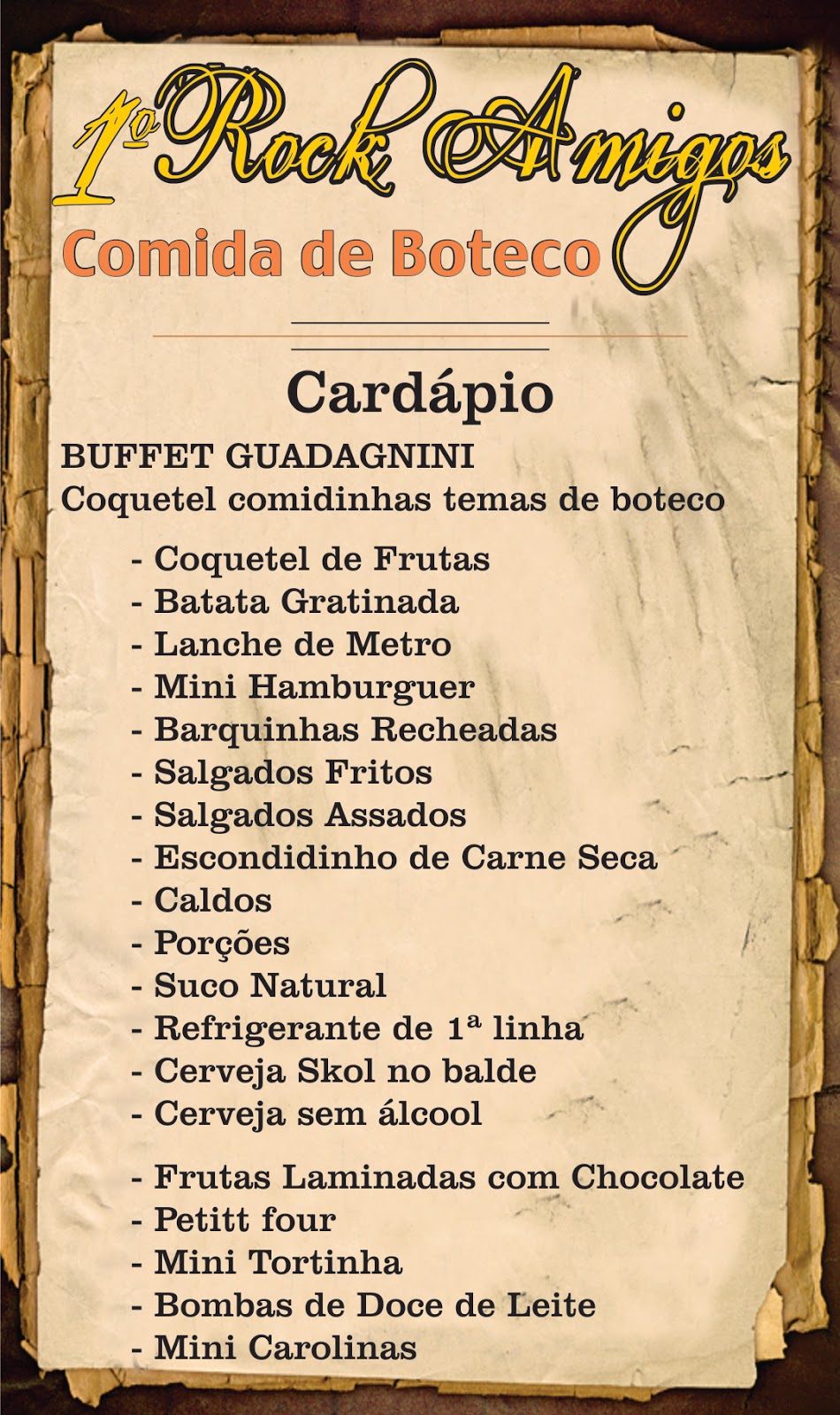 1º Rock Amigos
Comida de Boteco

Cardápio

BUFFET GUADAGNINI
Coquetel comidinhas temas de boteco

- Coquetel de Frutas
- Batata Gratinada
- Lanche de Metro
- Mini Hamburguer
- Barquinhas Recheadas
- Salgados Fritos
- Salgados Assados
- Escondidinho de Carne Seca
- Caldos
- Porções
- Suco Natural
- Refrigerante de 1ª linha
- Cerveja Skol no balde
- Cerveja sem álcool

- Frutas Laminadas com Chocolate
- Petitt four
- Mini Tortinha
- Bombas de Doce de Leite
- Mini Carolinas